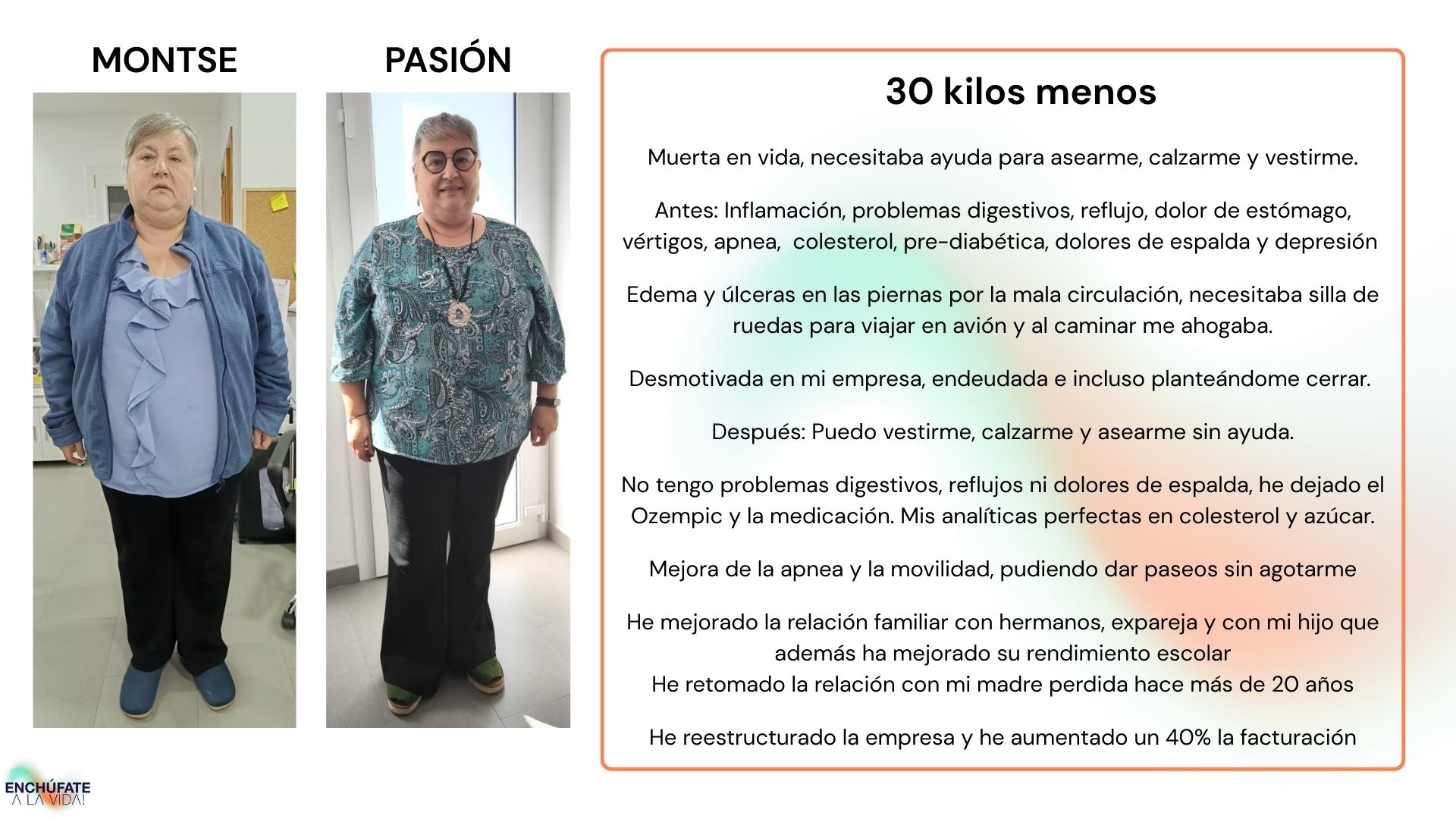 MONTSE

PASIÓN

30 kilos menos

Muerta en vida, necesitaba ayuda para asearme, calzarme y vestirme.

Antes: Inflamación, problemas digestivos, reflujo, dolor de estómago, vértigos, apnea, colesterol, pre-diabética, dolores de espalda y depresión

Edema y úlceras en las piernas por la mala circulación, necesitaba silla de ruedas para viajar en avión y al caminar me ahogaba.

Desmotivada en mi empresa, endeudada e incluso planteándome cerrar.

Después: Puedo vestirme, calzarme y asearme sin ayuda.

No tengo problemas digestivos, reflujos ni dolores de espalda, he dejado el Ozempic y la medicación. Mis analíticas perfectas en colesterol y azúcar.

Mejora de la apnea y la movilidad, pudiendo dar paseos sin agotarme

He mejorado la relación familiar con hermanos, expareja y con mi hijo que además ha mejorado su rendimiento escolar
He retomado la relación con mi madre perdida hace más de 20 años

He reestructurado la empresa y he aumentado un 40% la facturación

ENCHÚFATE A LA VIDA!